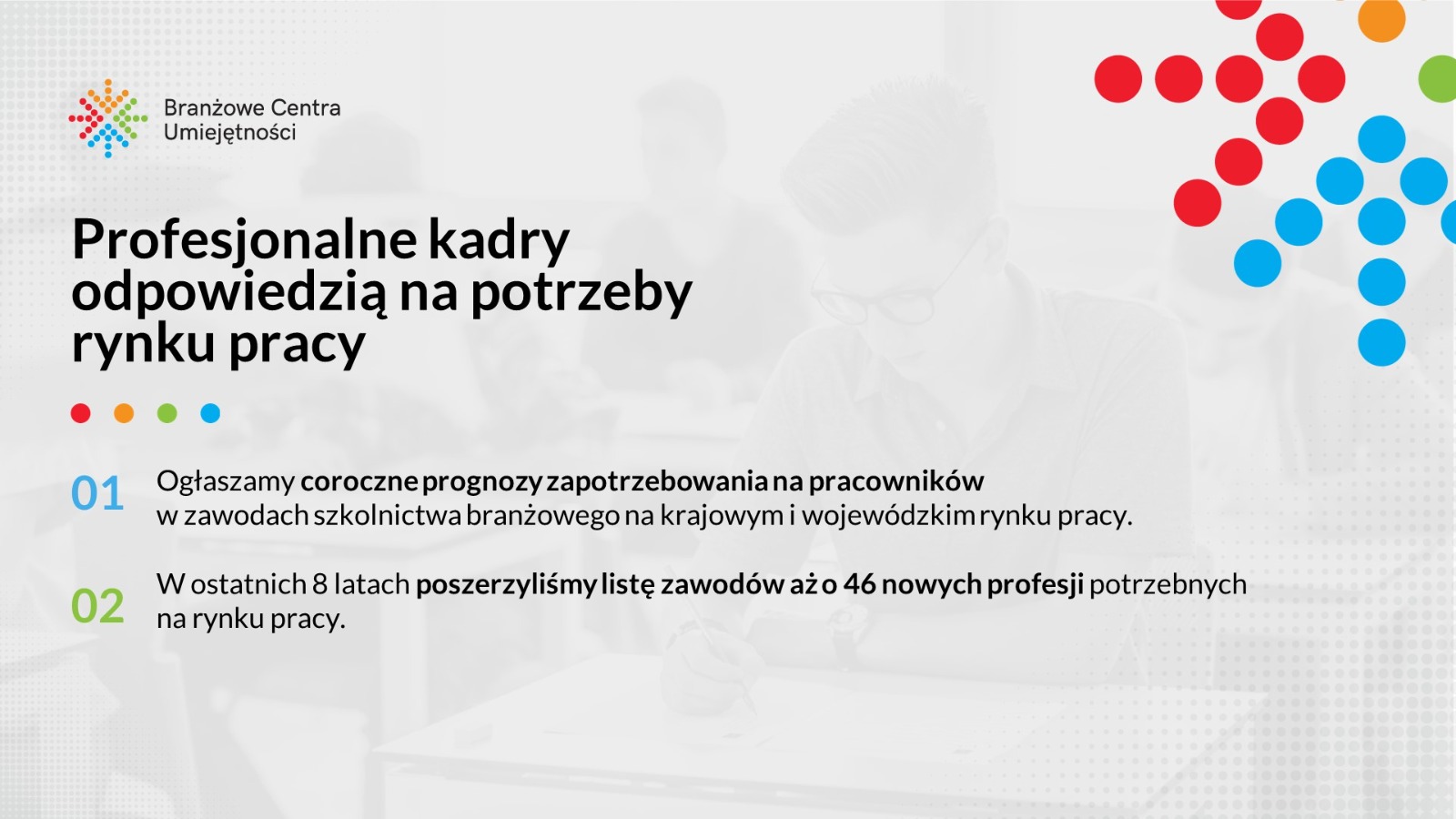 Branżowe Centra
Umiejętności

Profesjonalne kadry odpowiedzią na potrzeby rynku pracy

01
Ogłaszamy coroczne prognozy zapotrzebowania na pracowników w zawodach szkolnictwa branżowego na krajowym i wojewódzkim rynku pracy.

02
W ostatnich 8 latach poszerzyliśmy listę zawodów aż o 46 nowych profesji potrzebnych na rynku pracy.